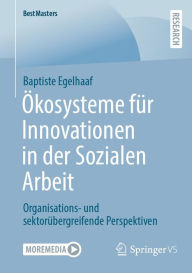 BestMasters

RESEARCH

Baptiste Egelhaaf

Ökosysteme für Innovationen in der Sozialen Arbeit

Organisations- und sektorübergreifende Perspektiven

MOREMEDIA

Springer VS